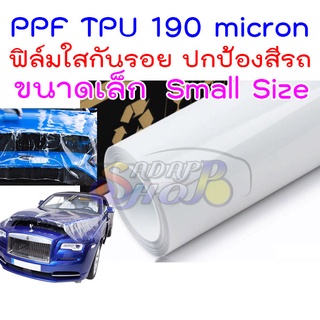 PPF TPU 190 micron
ฟิล์มใสกันรอย ปกป้องสีรถ
ขนาดเล็ก Small Size

SADAPP SHOP